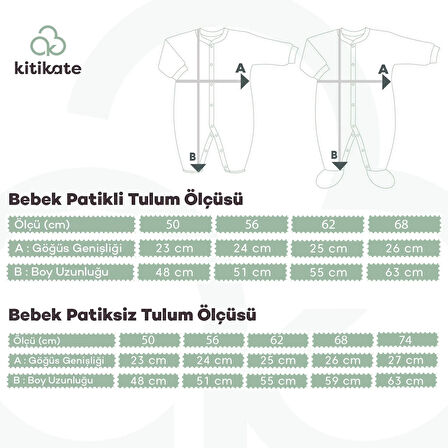 kitikate

A

B

A

B

Bebek Patikli Tulum Ölçüsü

| Ölçü (cm) | 50 | 56 | 62 | 68 |
|---|---|---|---|---|
| A : Göğüs Genişliği | 23 cm | 24 cm | 25 cm | 26 cm |
| B : Boy Uzunluğu | 48 cm | 51 cm | 55 cm | 63 cm |

Bebek Patiksiz Tulum Ölçüsü

| Ölçü (cm) | 50 | 56 | 62 | 68 | 74 |
|---|---|---|---|---|---|
| A : Göğüs Genişliği | 23 cm | 24 cm | 25 cm | 26 cm | 27 cm |
| B : Boy Uzunluğu | 48 cm | 51 cm | 55 cm | 59 cm | 63 cm |